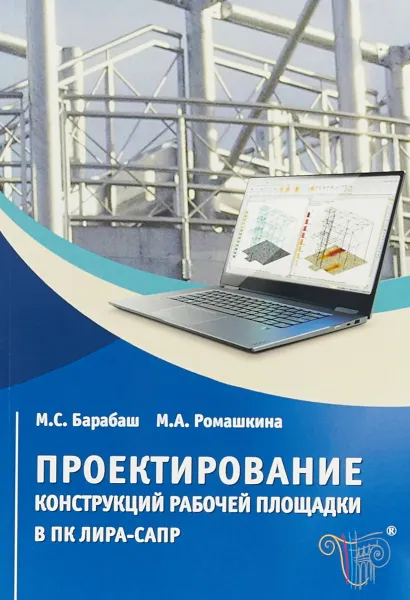 М.С. Барабаш М.А. Ромашкина

ПРОЕКТИРОВАНИЕ
КОНСТРУКЦИЙ РАБОЧЕЙ ПЛОЩАДКИ
В ПК ЛИРА-САПР

®